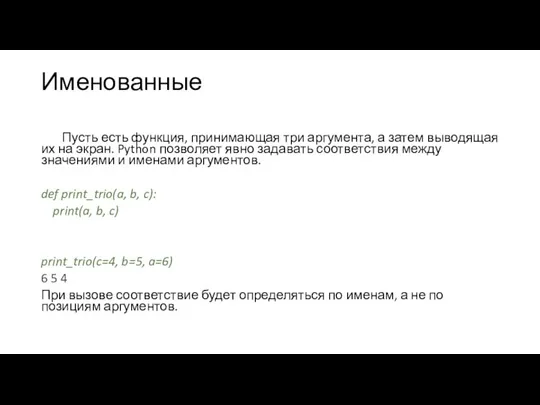 Именованные

Пусть есть функция, принимающая три аргумента, а затем выводящая их на экран. Python позволяет явно задавать соответствия между значениями и именами аргументов.

def print_trio(a, b, c):
    print(a, b, c)

print_trio(c=4, b=5, a=6)
6 5 4
При вызове соответствие будет определяться по именам, а не по позициям аргументов.